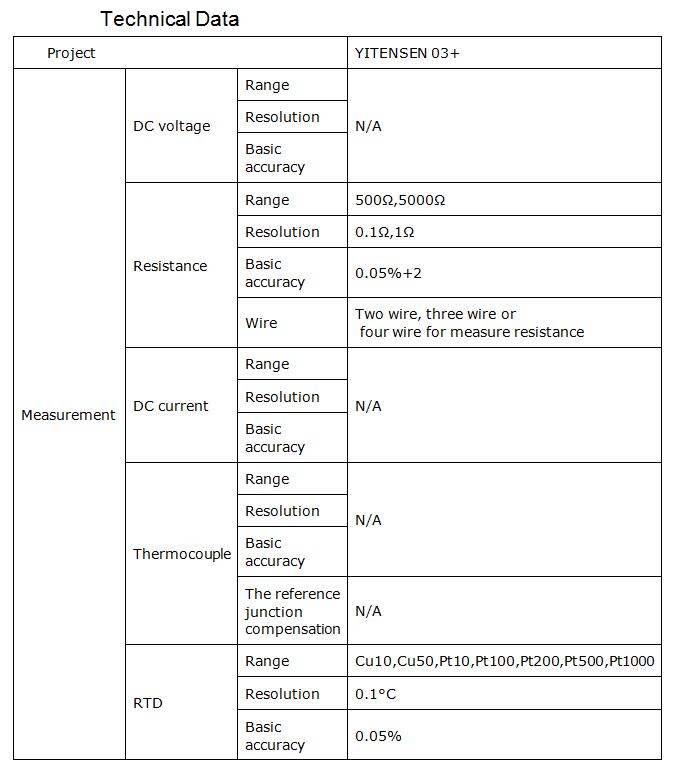 Technical Data

| Project | | | YITENSEN 03+ |
|---|---|---|---|
| Measurement | DC voltage | Range | N/A |
| | | Resolution | |
| | | Basic accuracy | |
| | Resistance | Range | 500Ω,5000Ω |
| | | Resolution | 0.1Ω,1Ω |
| | | Basic accuracy | 0.05%+2 |
| | | Wire | Two wire, three wire or four wire for measure resistance |
| | DC current | Range | N/A |
| | | Resolution | |
| | | Basic accuracy | |
| | Thermocouple | Range | N/A |
| | | Resolution | |
| | | Basic accuracy | |
| | | The reference junction compensation | N/A |
| | RTD | Range | Cu10,Cu50,Pt10,Pt100,Pt200,Pt500,Pt1000 |
| | | Resolution | 0.1°C |
| | | Basic accuracy | 0.05% |